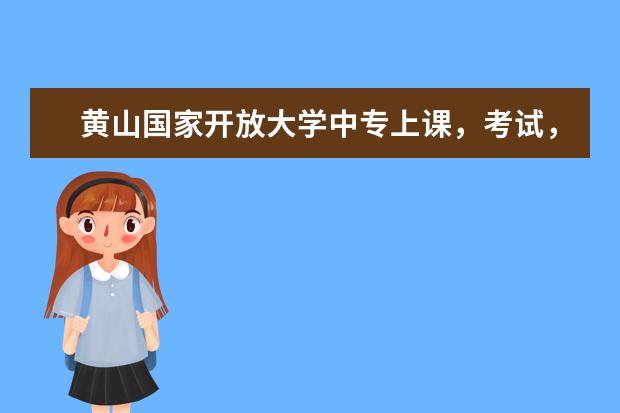 黄山国家开放大学中专上课，考试，